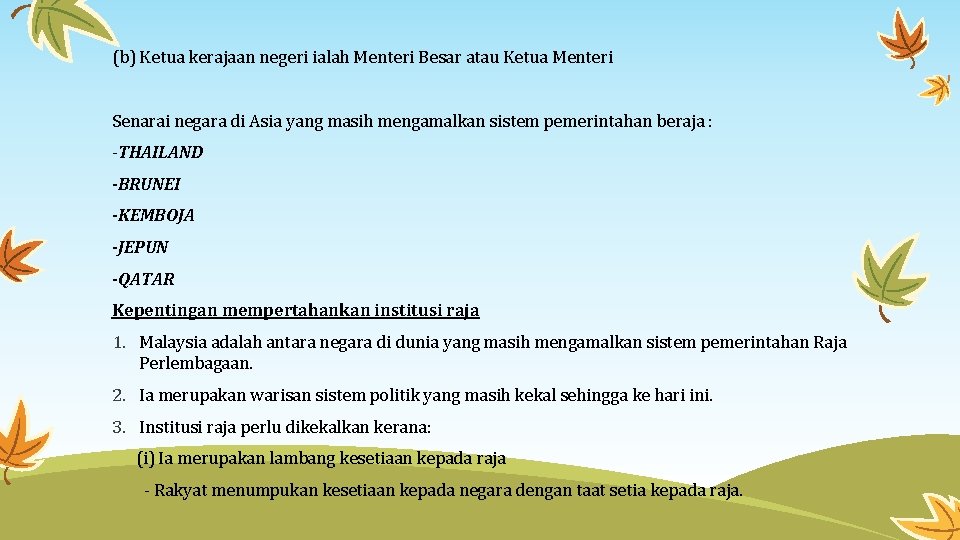 (b) Ketua kerajaan negeri ialah Menteri Besar atau Ketua Menteri

Senarai negara di Asia yang masih mengamalkan sistem pemerintahan beraja :

-THAILAND

-BRUNEI

-KEMBOJA

-JEPUN

-QATAR

Kepentingan mempertahankan institusi raja

1. Malaysia adalah antara negara di dunia yang masih mengamalkan sistem pemerintahan Raja Perlembagaan.

2. Ia merupakan warisan sistem politik yang masih kekal sehingga ke hari ini.

3. Institusi raja perlu dikekalkan kerana:

(i) Ia merupakan lambang kesetiaan kepada raja

- Rakyat menumpukan kesetiaan kepada negara dengan taat setia kepada raja.